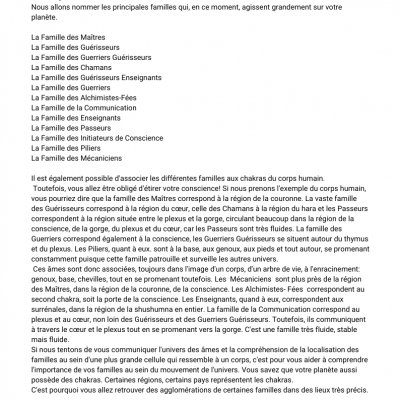 Nous allons nommer les principales familles qui, en ce moment, agissent grandement sur votre planète.

La Famille des Maîtres
La Famille des Guérisseurs
La Famille des Guerriers Guérisseurs
La Famille des Chamans
La Famille des Guérisseurs Enseignants
La Famille des Guerriers
La Famille des Alchimistes-Fées
La Famille de la Communication
La Famille des Enseignants
La Famille des Passeurs
La Famille des Initiateurs de Conscience
La Famille des Piliers
La Famille des Mécaniciens

Il est également possible d'associer les différentes familles aux chakras du corps humain. Toutefois, vous allez être obligé d'étirer votre conscience! Si nous prenons l'exemple du corps humain, vous pourriez dire que la famille des Maîtres correspond à la région de la couronne. La vaste famille des Guérisseurs correspond à la région du cœur, celle des Chamans à la région du hara et les Passeurs correspondent à la région située entre le plexus et la gorge, circulant beaucoup dans la région de la conscience, de la gorge, du plexus et du cœur, car les Passeurs sont très fluides. La famille des Guerriers correspond également à la conscience, les Guerriers Guérisseurs se situent autour du thymus et du plexus. Les Piliers, quant à eux. sont à la base, aux genoux, aux pieds et tout autour, se promenant constamment puisque cette famille patrouille et surveille les autres univers.
Ces âmes sont donc associées, toujours dans l'image d'un corps, d'un arbre de vie, à l'enracinement: genoux, base, chevilles, tout en se promenant toutefois. Les Mécaniciens sont plus près de la région des Maîtres, dans la région de la couronne, de la conscience. Les Alchimistes- Fées correspondent au second chakra, soit la porte de la conscience. Les Enseignants, quand à eux, correspondent aux surrénales, dans la région de la shushumna en entier. La famille de la Communication correspond au plexus et au cœur, non loin des Guérisseurs et des Guerriers Guérisseurs. Toutefois, ils communiquent à travers le cœur et le plexus tout en se promenant vers la gorge. C'est une famille très fluide, stable mais fluide.
Si nous tentons de vous communiquer l'univers des âmes et la compréhension de la localisation des familles au sein d'une plus grande cellule qui ressemble à un corps, c'est pour vous aider à comprendre l'importance de vos familles au sein du mouvement de l'univers. Vous savez que votre planète aussi possède des chakras. Certaines régions, certains pays représentent les chakras.
C'est pourquoi vous allez retrouver des agglomérations de certaines familles dans des lieux très précis.